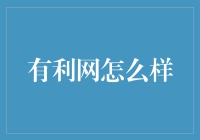 有利网怎么样